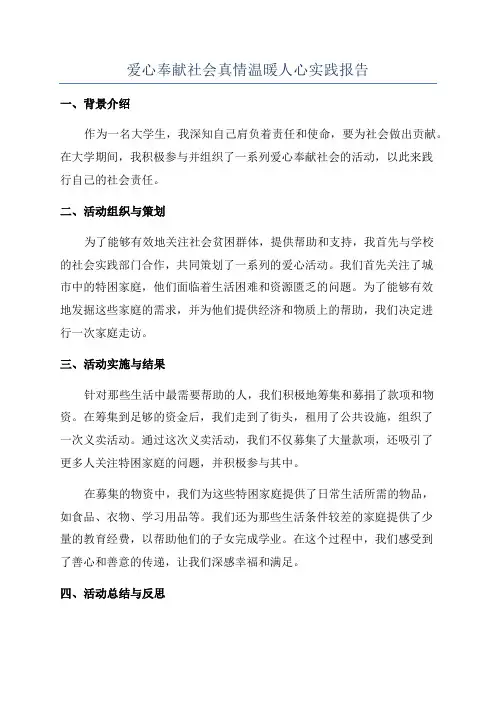 爱心奉献社会真情温暖人心实践报告

一、背景介绍

作为一名大学生，我深知自己肩负着责任和使命，要为社会做出贡献。在大学期间，我积极参与并组织了一系列爱心奉献社会的活动，以此来践行自己的社会责任。

二、活动组织与策划

为了能够有效地关注社会贫困群体，提供帮助和支持，我首先与学校的社会实践部门合作，共同策划了一系列的爱心活动。我们首先关注了城市中的特困家庭，他们面临着生活困难和资源匮乏的问题。为了能够有效地发掘这些家庭的需求，并为他们提供经济和物质上的帮助，我们决定进行一次家庭走访。

三、活动实施与结果

针对那些生活中最需要帮助的人，我们积极地筹集和募捐了款项和物资。在筹集到足够的资金后，我们走到了街头，租用了公共设施，组织了一次义卖活动。通过这次义卖活动，我们不仅募集了大量款项，还吸引了更多人关注特困家庭的问题，并积极参与其中。

在募集的物资中，我们为这些特困家庭提供了日常生活所需的物品，如食品、衣物、学习用品等。我们还为那些生活条件较差的家庭提供了少量的教育经费，以帮助他们的子女完成学业。在这个过程中，我们感受到了善心和善意的传递，让我们深感幸福和满足。

四、活动总结与反思